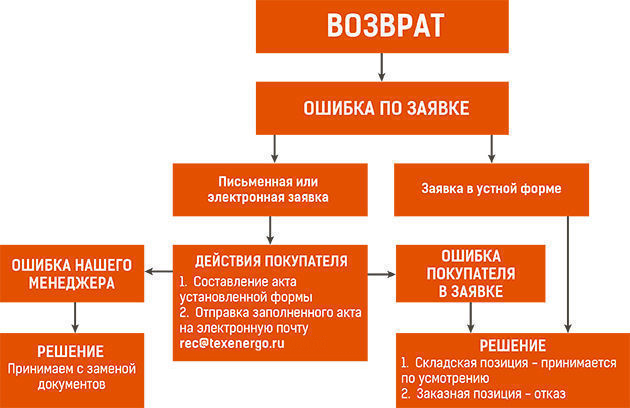 ВОЗВРАТ

ОШИБКА ПО ЗАЯВКЕ

Письменная или электронная заявка

Заявка в устной форме

ОШИБКА НАШЕГО МЕНЕДЖЕРА

ДЕЙСТВИЯ ПОКУПАТЕЛЯ
1. Составление акта установленной формы
2. Отправка заполненного акта на электронную почту rec@texenergo.ru

ОШИБКА ПОКУПАТЕЛЯ В ЗАЯВКЕ

РЕШЕНИЕ
Принимаем с заменой документов

РЕШЕНИЕ
1. Складская позиция – принимается по усмотрению
2. Заказная позиция – отказ